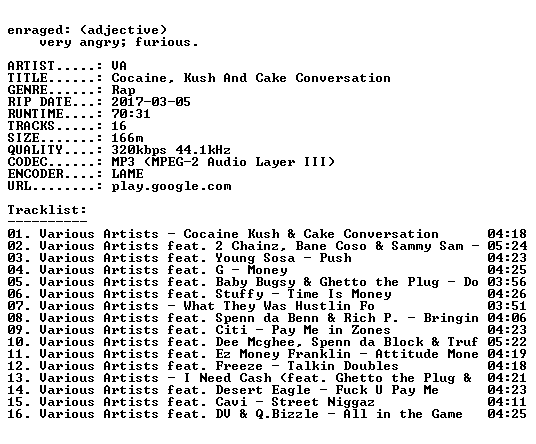 enraged: (adjective)
    very angry; furious.

ARTIST.....: VA
TITLE......: Cocaine, Kush And Cake Conversation
GENRE......: Rap
RIP DATE...: 2017-03-05
RUNTIME....: 70:31
TRACKS.....: 16
SIZE.......: 166m
QUALITY....: 320kbps 44.1kHz
CODEC......: MP3 (MPEG-2 Audio Layer III)
ENCODER....: LAME
URL........: play.google.com

Tracklist:
----------
01. Various Artists - Cocaine Kush & Cake Conversation    04:18
02. Various Artists feat. 2 Chainz, Bane Coso & Sammy Sam - 05:24
03. Various Artists feat. Young Sosa - Push    04:23
04. Various Artists feat. G - Money    04:25
05. Various Artists feat. Baby Bugsy & Ghetto the Plug - Do 03:56
06. Various Artists feat. Stuffy - Time Is Money    04:26
07. Various Artists - What They Was Hustlin Fo    03:51
08. Various Artists feat. Spenn da Benn & Rich P. - Bringin 04:06
09. Various Artists feat. Citi - Pay Me in Zones    04:23
10. Various Artists feat. Dee Mcghee, Spenn da Block & Truf 05:22
11. Various Artists feat. Ez Money Franklin - Attitude Mone 04:19
12. Various Artists feat. Freeze - Talkin Doubles    04:18
13. Various Artists - I Need Cash (feat. Ghetto the Plug &  04:21
14. Various Artists feat. Desert Eagle - Fuck U Pay Me    04:23
15. Various Artists feat. Cavi - Street Niggaz    04:11
16. Various Artists feat. DV & Q.Bizzle - All in the Game    04:25